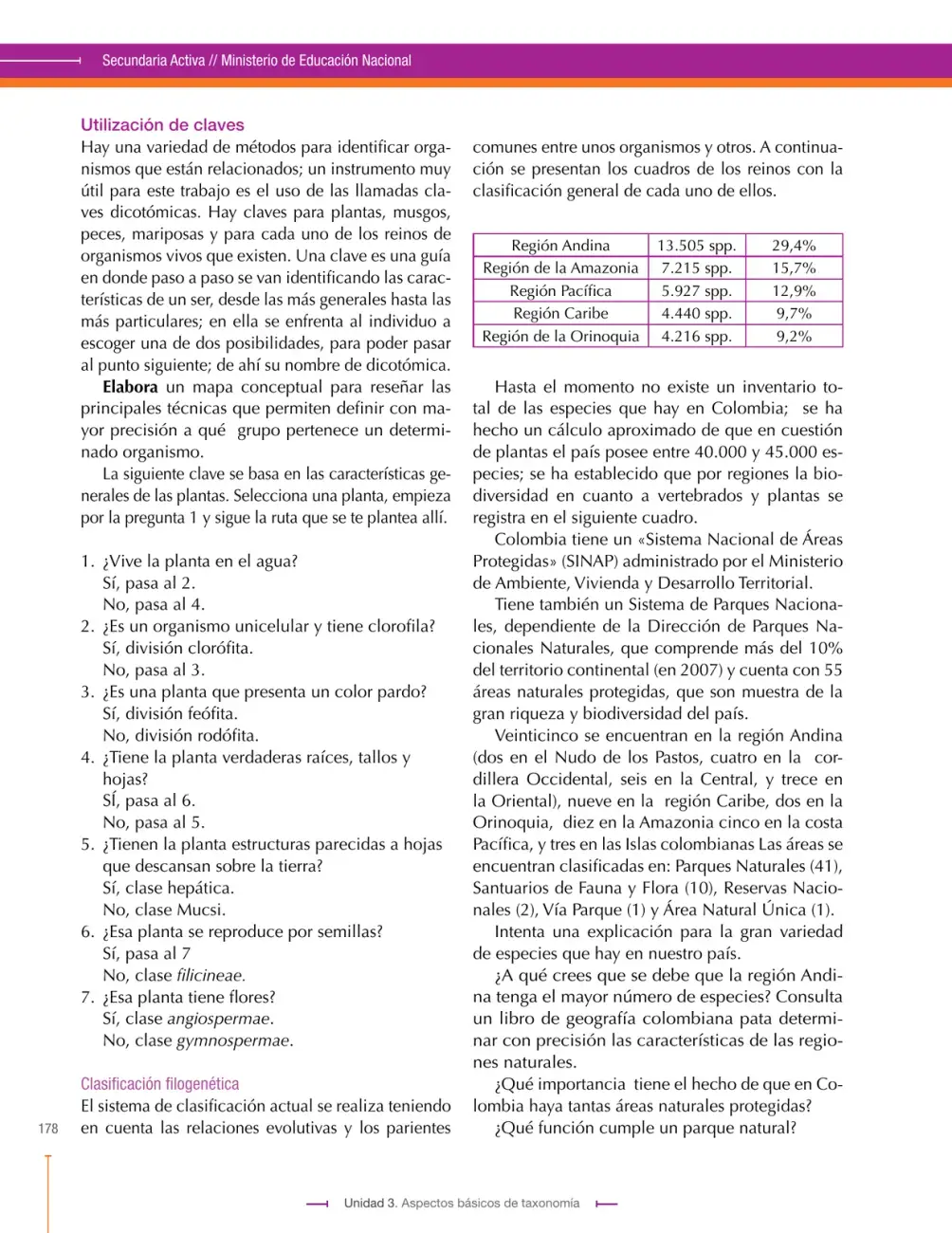 Secundaria Activa // Ministerio de Educación Nacional

Utilización de claves

Hay una variedad de métodos para identificar organismos que están relacionados; un instrumento muy útil para este trabajo es el uso de las llamadas claves dicotómicas. Hay claves para plantas, musgos, peces, mariposas y para cada uno de los reinos de organismos vivos que existen. Una clave es una guía en donde paso a paso se van identificando las características de un ser, desde las más generales hasta las más particulares; en ella se enfrenta al individuo a escoger una de dos posibilidades, para poder pasar al punto siguiente; de ahí su nombre de dicotómica.

Elabora un mapa conceptual para reseñar las principales técnicas que permiten definir con mayor precisión a qué grupo pertenece un determinado organismo.

La siguiente clave se basa en las características generales de las plantas. Selecciona una planta, empieza por la pregunta 1 y sigue la ruta que se te plantea allí.

1. ¿Vive la planta en el agua?
Sí, pasa al 2.
No, pasa al 4.
2. ¿Es un organismo unicelular y tiene clorofila?
Sí, división clorófita.
No, pasa al 3.
3. ¿Es una planta que presenta un color pardo?
Sí, división feófita.
No, división rodófita.
4. ¿Tiene la planta verdaderas raíces, tallos y hojas?
SÍ, pasa al 6.
No, pasa al 5.
5. ¿Tienen la planta estructuras parecidas a hojas que descansan sobre la tierra?
Sí, clase hepática.
No, clase Mucsi.
6. ¿Esa planta se reproduce por semillas?
Sí, pasa al 7
No, clase filicineae.
7. ¿Esa planta tiene flores?
Sí, clase angiospermae.
No, clase gymnospermae.

Clasificación filogenética

El sistema de clasificación actual se realiza teniendo en cuenta las relaciones evolutivas y los parientes comunes entre unos organismos y otros. A continuación se presentan los cuadros de los reinos con la clasificación general de cada uno de ellos.

| Región Andina | 13.505 spp. | 29,4% |
|---|---|---|
| Región de la Amazonia | 7.215 spp. | 15,7% |
| Región Pacífica | 5.927 spp. | 12,9% |
| Región Caribe | 4.440 spp. | 9,7% |
| Región de la Orinoquia | 4.216 spp. | 9,2% |

Hasta el momento no existe un inventario total de las especies que hay en Colombia; se ha hecho un cálculo aproximado de que en cuestión de plantas el país posee entre 40.000 y 45.000 especies; se ha establecido que por regiones la biodiversidad en cuanto a vertebrados y plantas se registra en el siguiente cuadro.

Colombia tiene un «Sistema Nacional de Áreas Protegidas» (SINAP) administrado por el Ministerio de Ambiente, Vivienda y Desarrollo Territorial.

Tiene también un Sistema de Parques Nacionales, dependiente de la Dirección de Parques Nacionales Naturales, que comprende más del 10% del territorio continental (en 2007) y cuenta con 55 áreas naturales protegidas, que son muestra de la gran riqueza y biodiversidad del país.

Veinticinco se encuentran en la región Andina (dos en el Nudo de los Pastos, cuatro en la cordillera Occidental, seis en la Central, y trece en la Oriental), nueve en la región Caribe, dos en la Orinoquia, diez en la Amazonia cinco en la costa Pacífica, y tres en las Islas colombianas Las áreas se encuentran clasificadas en: Parques Naturales (41), Santuarios de Fauna y Flora (10), Reservas Nacionales (2), Vía Parque (1) y Área Natural Única (1).

Intenta una explicación para la gran variedad de especies que hay en nuestro país.

¿A qué crees que se debe que la región Andina tenga el mayor número de especies? Consulta un libro de geografía colombiana pata determinar con precisión las características de las regiones naturales.

¿Qué importancia tiene el hecho de que en Colombia haya tantas áreas naturales protegidas?

¿Qué función cumple un parque natural?

178

Unidad 3. Aspectos básicos de taxonomía